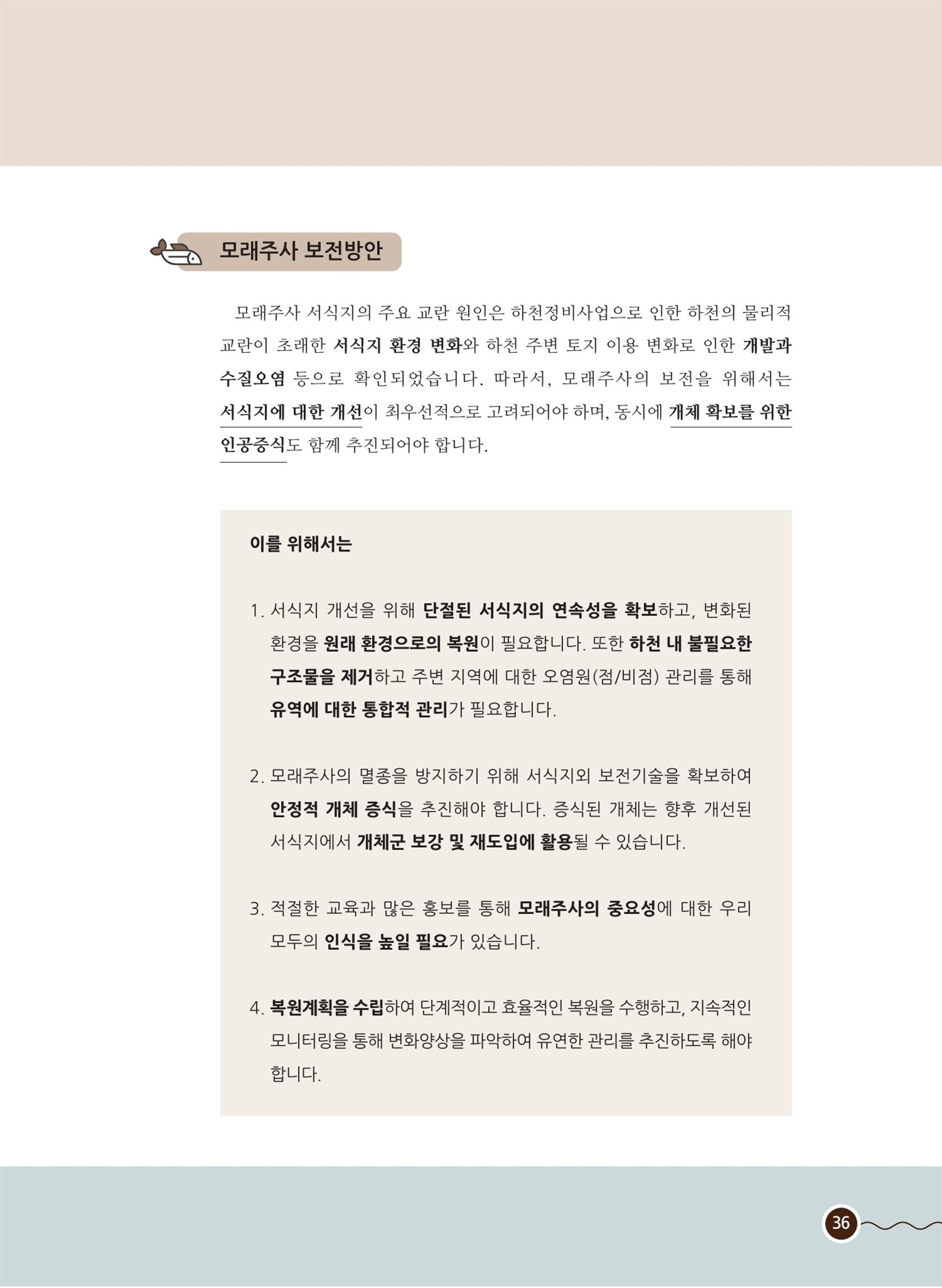 모래주사 보전방안

모래주사 서식지의 주요 교란 원인은 하천정비사업으로 인한 하천의 물리적 교란이 초래한 서식지 환경 변화와 하천 주변 토지 이용 변화로 인한 개발과 수질오염 등으로 확인되었습니다. 따라서, 모래주사의 보전을 위해서는 서식지에 대한 개선이 최우선적으로 고려되어야 하며, 동시에 개체 확보를 위한 인공증식도 함께 추진되어야 합니다.

이를 위해서는

1. 서식지 개선을 위해 단절된 서식지의 연속성을 확보하고, 변화된 환경을 원래 환경으로의 복원이 필요합니다. 또한 하천 내 불필요한 구조물을 제거하고 주변 지역에 대한 오염원(점/비점) 관리를 통해 유역에 대한 통합적 관리가 필요합니다.

2. 모래주사의 멸종을 방지하기 위해 서식지외 보전기술을 확보하여 안정적 개체 증식을 추진해야 합니다. 증식된 개체는 향후 개선된 서식지에서 개체군 보강 및 재도입에 활용될 수 있습니다.

3. 적절한 교육과 많은 홍보를 통해 모래주사의 중요성에 대한 우리 모두의 인식을 높일 필요가 있습니다.

4. 복원계획을 수립하여 단계적이고 효율적인 복원을 수행하고, 지속적인 모니터링을 통해 변화양상을 파악하여 유연한 관리를 추진하도록 해야 합니다.

36